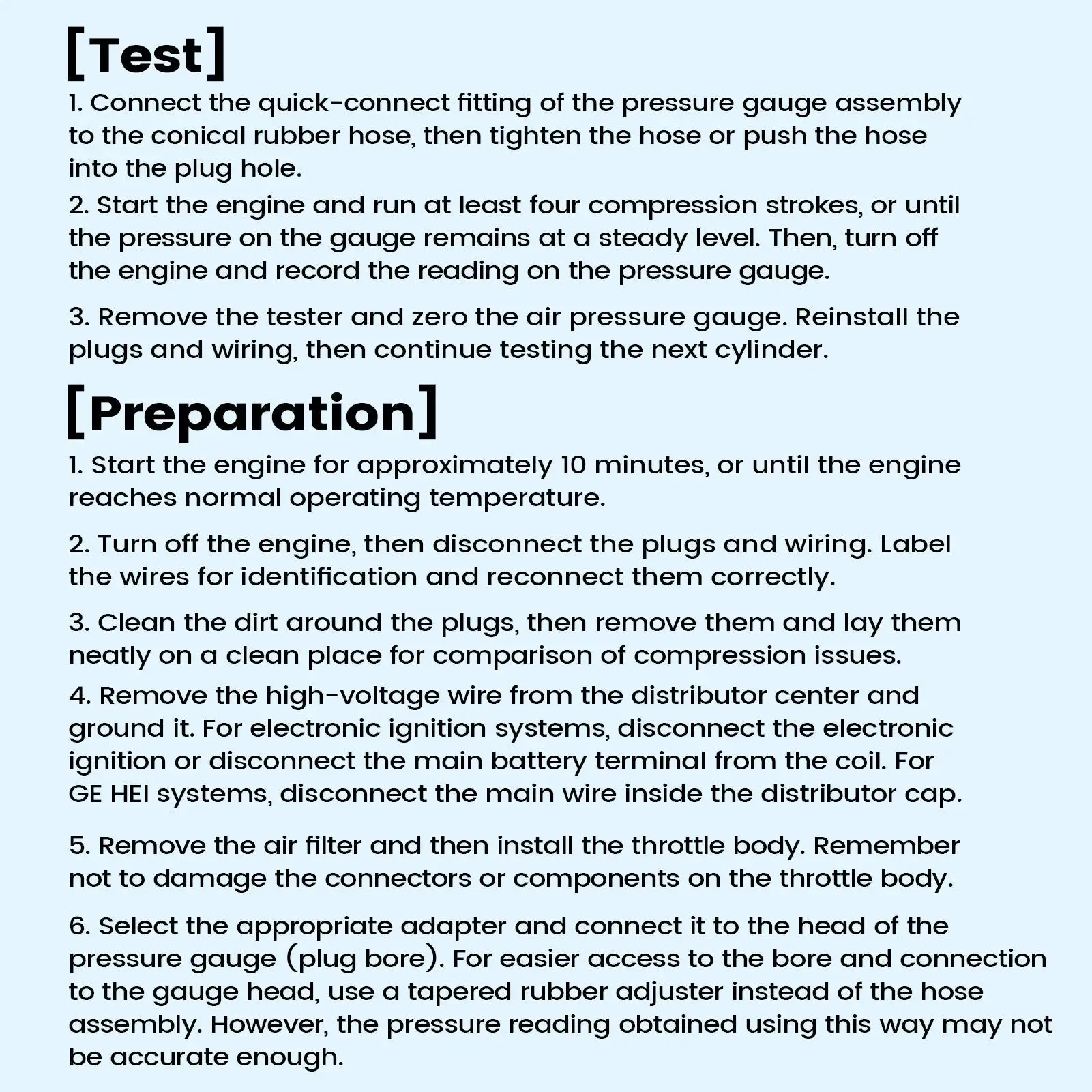 [Test]

1. Connect the quick-connect fitting of the pressure gauge assembly to the conical rubber hose, then tighten the hose or push the hose into the plug hole.

2. Start the engine and run at least four compression strokes, or until the pressure on the gauge remains at a steady level. Then, turn off the engine and record the reading on the pressure gauge.

3. Remove the tester and zero the air pressure gauge. Reinstall the plugs and wiring, then continue testing the next cylinder.

[Preparation]

1. Start the engine for approximately 10 minutes, or until the engine reaches normal operating temperature.

2. Turn off the engine, then disconnect the plugs and wiring. Label the wires for identification and reconnect them correctly.

3. Clean the dirt around the plugs, then remove them and lay them neatly on a clean place for comparison of compression issues.

4. Remove the high-voltage wire from the distributor center and ground it. For electronic ignition systems, disconnect the electronic ignition or disconnect the main battery terminal from the coil. For GE HEI systems, disconnect the main wire inside the distributor cap.

5. Remove the air filter and then install the throttle body. Remember not to damage the connectors or components on the throttle body.

6. Select the appropriate adapter and connect it to the head of the pressure gauge (plug bore). For easier access to the bore and connection to the gauge head, use a tapered rubber adjuster instead of the hose assembly. However, the pressure reading obtained using this way may not be accurate enough.